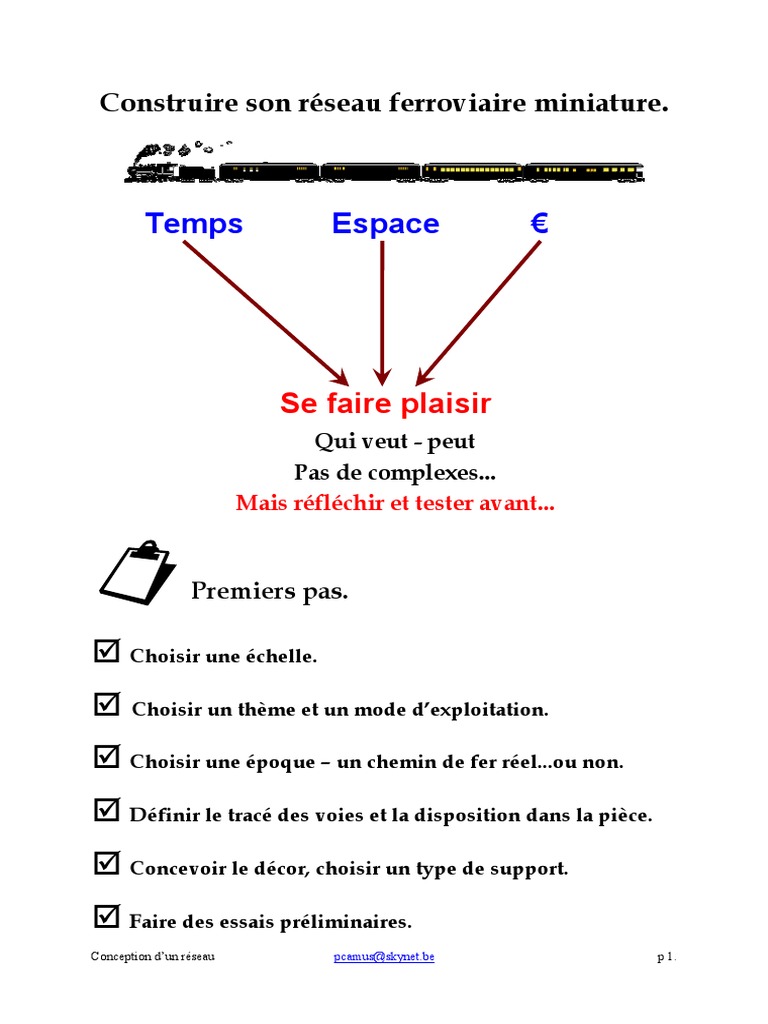 Construire son réseau ferroviaire miniature.

Temps Espace €

Se faire plaisir

Qui veut - peut
Pas de complexes...
Mais réfléchir et tester avant...

Premiers pas.

☑ Choisir une échelle.

☑ Choisir un thème et un mode d'exploitation.

☑ Choisir une époque – un chemin de fer réel...ou non.

☑ Définir le tracé des voies et la disposition dans la pièce.

☑ Concevoir le décor, choisir un type de support.

☑ Faire des essais préliminaires.

Conception d'un réseau pcamus@skynet.be p 1.